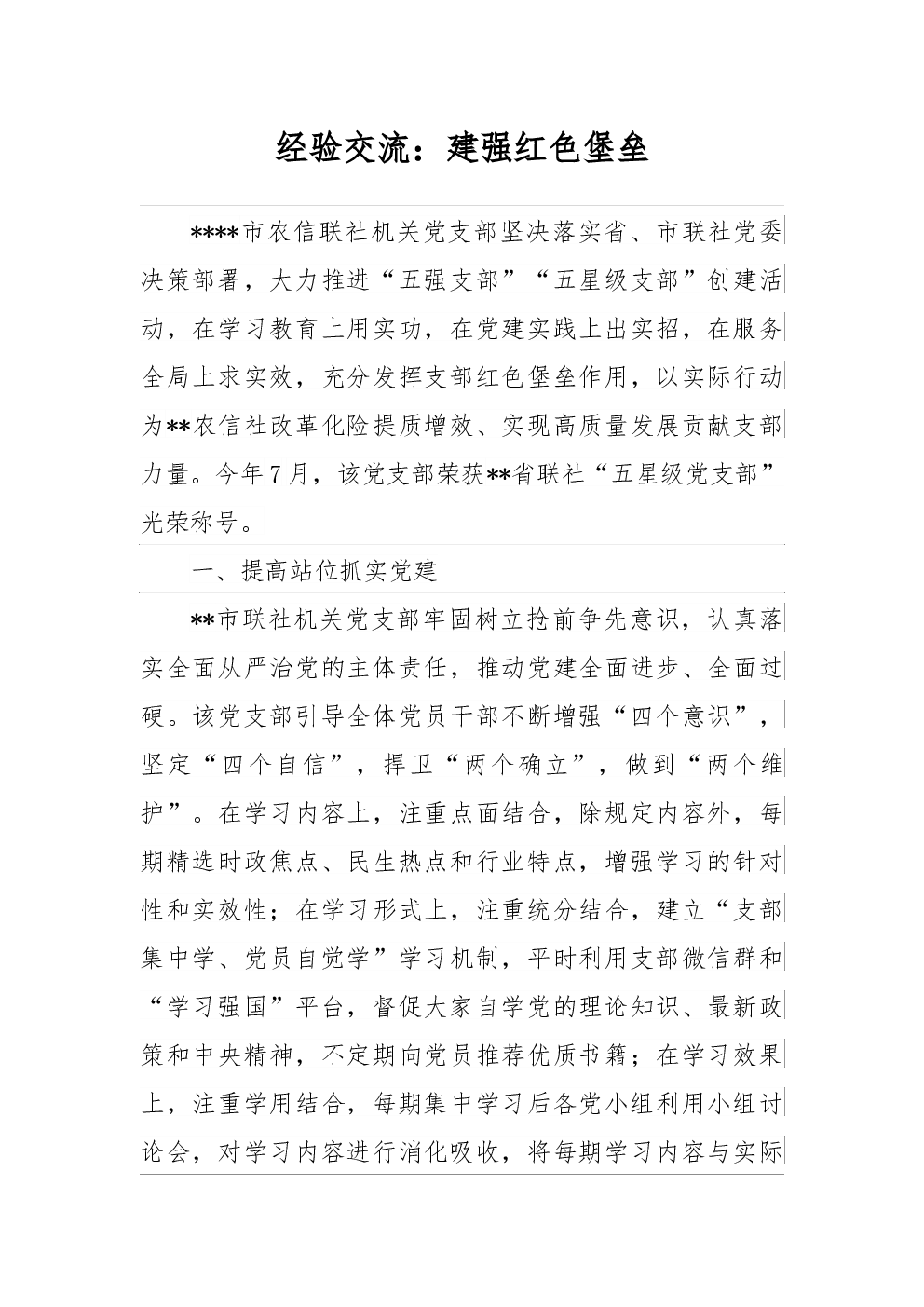 经验交流：建强红色堡垒

****市农信联社机关党支部坚决落实省、市联社党委决策部署，大力推进“五强支部”“五星级支部”创建活动，在学习教育上用实功，在党建实践上出实招，在服务全局上求实效，充分发挥支部红色堡垒作用，以实际行动为**农信社改革化险提质增效、实现高质量发展贡献支部力量。今年7月，该党支部荣获**省联社“五星级党支部”光荣称号。

一、提高站位抓实党建

**市联社机关党支部牢固树立抢前争先意识，认真落实全面从严治党的主体责任，推动党建全面进步、全面过硬。该党支部引导全体党员干部不断增强“四个意识”，坚定“四个自信”，捍卫“两个确立”，做到“两个维护”。在学习内容上，注重点面结合，除规定内容外，每期精选时政焦点、民生热点和行业特点，增强学习的针对性和实效性；在学习形式上，注重统分结合，建立“支部集中学、党员自觉学”学习机制，平时利用支部微信群和“学习强国”平台，督促大家自学党的理论知识、最新政策和中央精神，不定期向党员推荐优质书籍；在学习效果上，注重学用结合，每期集中学习后各党小组利用小组讨论会，对学习内容进行消化吸收，将每期学习内容与实际